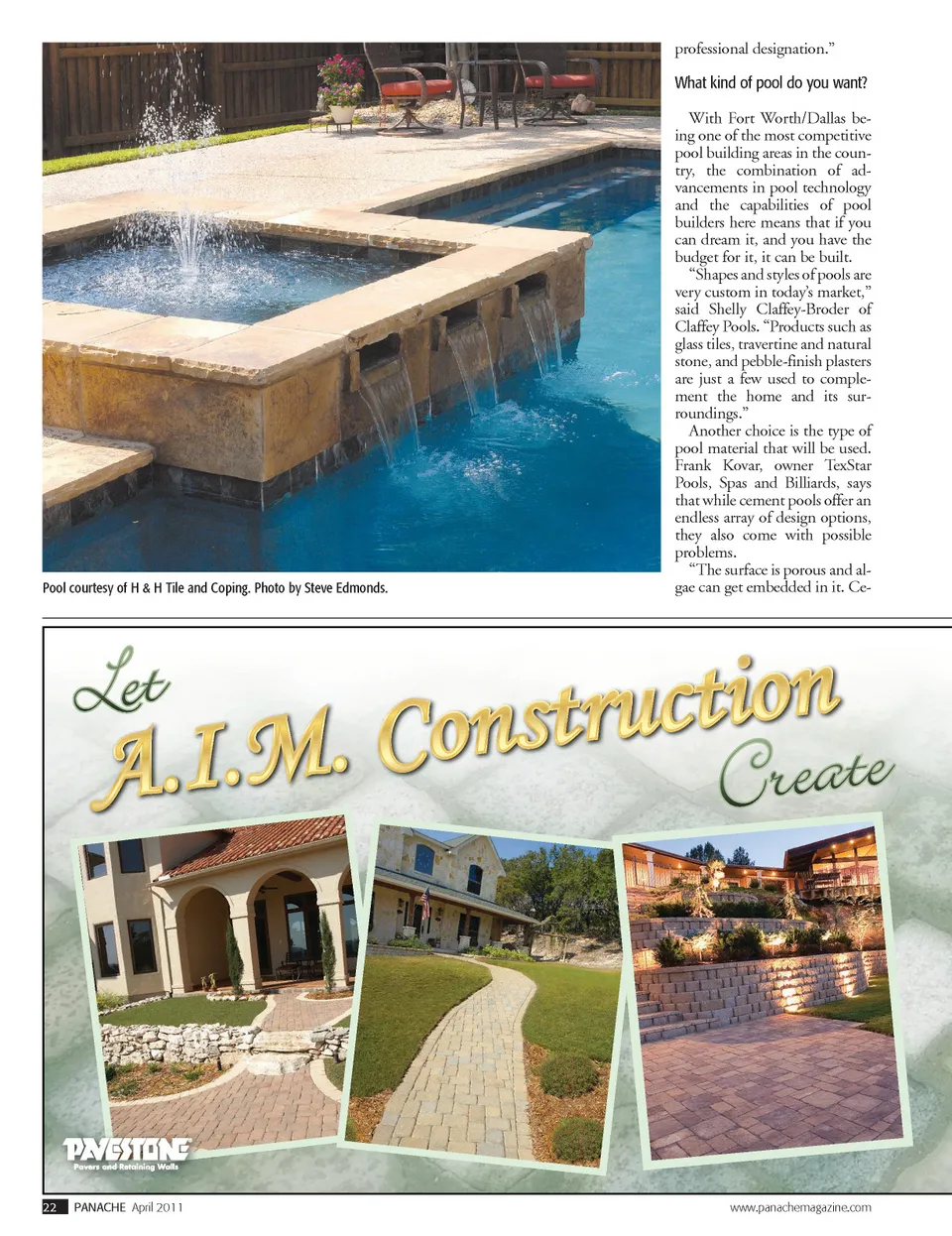 Pool courtesy of H & H Tile and Coping. Photo by Steve Edmonds.

professional designation."

What kind of pool do you want?

With Fort Worth/Dallas being one of the most competitive pool building areas in the country, the combination of advancements in pool technology and the capabilities of pool builders here means that if you can dream it, and you have the budget for it, it can be built.

"Shapes and styles of pools are very custom in today's market," said Shelly Claffey-Broder of Claffey Pools. "Products such as glass tiles, travertine and natural stone, and pebble-finish plasters are just a few used to complement the home and its surroundings."

Another choice is the type of pool material that will be used. Frank Kovar, owner TexStar Pools, Spas and Billiards, says that while cement pools offer an endless array of design options, they also come with possible problems.

"The surface is porous and algae can get embedded in it. Ce-

Let A.I.M. Construction Create

PAVESTONE
Pavers and Retaining Walls

22 PANACHE April 2011

www.panachemagazine.com